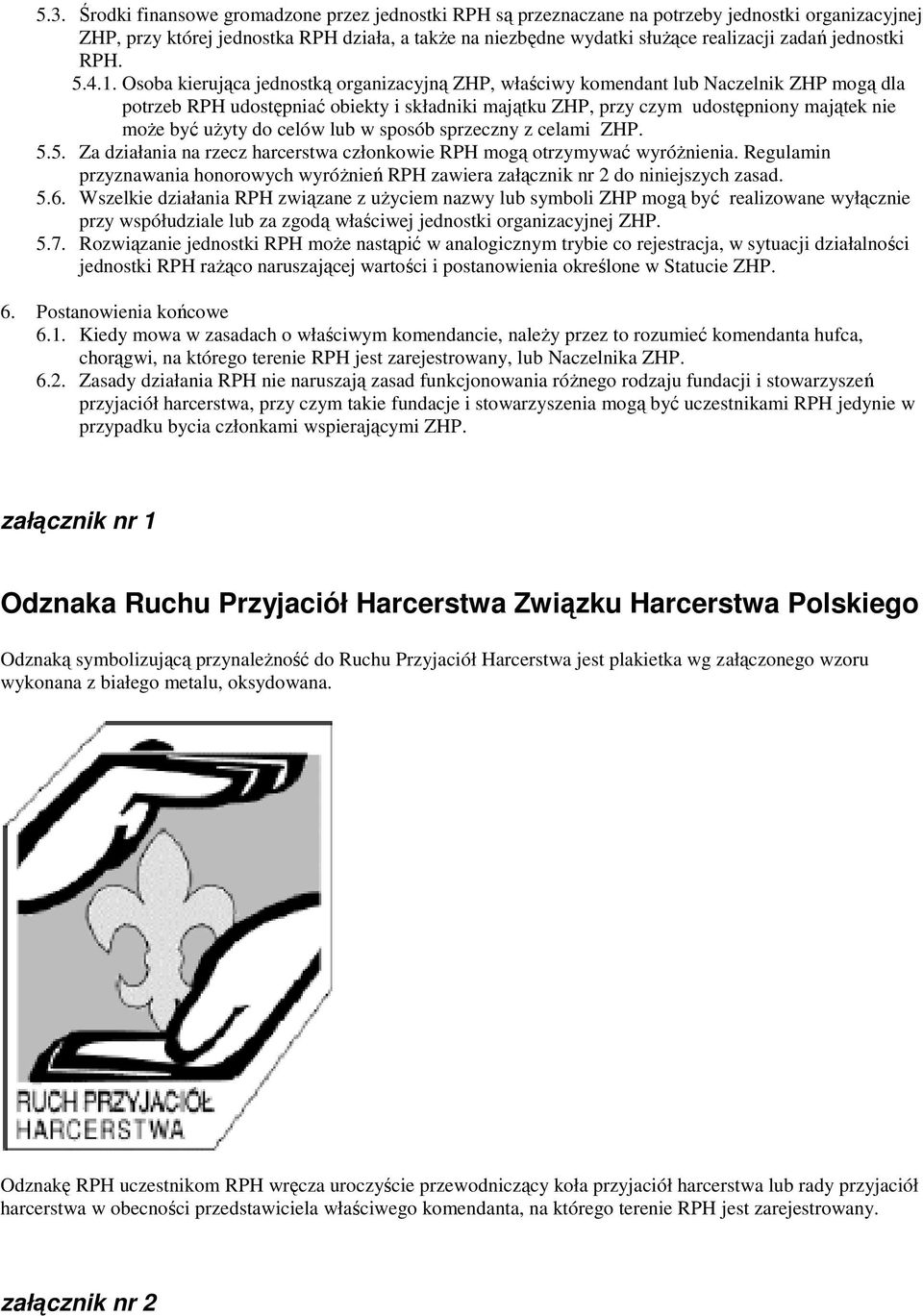 5.3. Środki finansowe gromadzone przez jednostki RPH są przeznaczane na potrzeby jednostki organizacyjnej ZHP, przy której jednostka RPH działa, a także na niezbędne wydatki służące realizacji zadań jednostki RPH.

5.4.1. Osoba kierująca jednostką organizacyjną ZHP, właściwy komendant lub Naczelnik ZHP mogą dla potrzeb RPH udostępniać obiekty i składniki majątku ZHP, przy czym udostępniony majątek nie może być użyty do celów lub w sposób sprzeczny z celami ZHP.

5.5. Za działania na rzecz harcerstwa członkowie RPH mogą otrzymywać wyróżnienia. Regulamin przyznawania honorowych wyróżnień RPH zawiera załącznik nr 2 do niniejszych zasad.

5.6. Wszelkie działania RPH związane z użyciem nazwy lub symboli ZHP mogą być realizowane wyłącznie przy współudziale lub za zgodą właściwej jednostki organizacyjnej ZHP.

5.7. Rozwiązanie jednostki RPH może nastąpić w analogicznym trybie co rejestracja, w sytuacji działalności jednostki RPH rażąco naruszającej wartości i postanowienia określone w Statucie ZHP.

6. Postanowienia końcowe

6.1. Kiedy mowa w zasadach o właściwym komendancie, należy przez to rozumieć komendanta hufca, chorągwi, na którego terenie RPH jest zarejestrowany, lub Naczelnika ZHP.

6.2. Zasady działania RPH nie naruszają zasad funkcjonowania różnego rodzaju fundacji i stowarzyszeń przyjaciół harcerstwa, przy czym takie fundacje i stowarzyszenia mogą być uczestnikami RPH jedynie w przypadku bycia członkami wspierającymi ZHP.

załącznik nr 1

Odznaka Ruchu Przyjaciół Harcerstwa Związku Harcerstwa Polskiego

Odznaką symbolizującą przynależność do Ruchu Przyjaciół Harcerstwa jest plakietka wg załączonego wzoru wykonana z białego metalu, oksydowana.

RUCH PRZYJACIÓŁ HARCERSTWA

Odznakę RPH uczestnikom RPH wręcza uroczyście przewodniczący koła przyjaciół harcerstwa lub rady przyjaciół harcerstwa w obecności przedstawiciela właściwego komendanta, na którego terenie RPH jest zarejestrowany.

załącznik nr 2